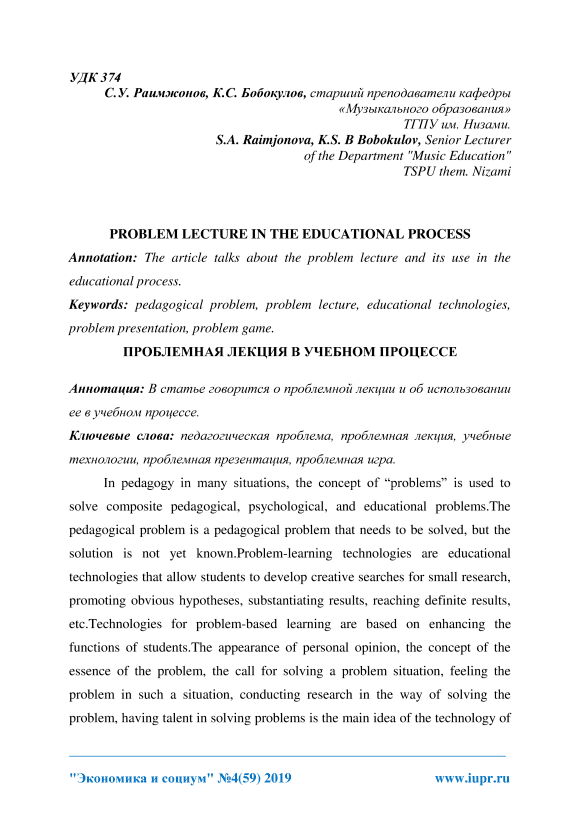 УДК 374
С.У. Раимжонов, К.С. Бобокулов, старший преподаватели кафедры «Музыкального образования»
ТГПУ им. Низами.
S.A. Raimjonova, K.S. B Bobokulov, Senior Lecturer of the Department "Music Education"
TSPU them. Nizami

PROBLEM LECTURE IN THE EDUCATIONAL PROCESS

Annotation: The article talks about the problem lecture and its use in the educational process.

Keywords: pedagogical problem, problem lecture, educational technologies, problem presentation, problem game.

ПРОБЛЕМНАЯ ЛЕКЦИЯ В УЧЕБНОМ ПРОЦЕССЕ

Аннотация: В статье говорится о проблемной лекции и об использовании ее в учебном процессе.

Ключевые слова: педагогическая проблема, проблемная лекция, учебные технологии, проблемная презентация, проблемная игра.

In pedagogy in many situations, the concept of “problems” is used to solve composite pedagogical, psychological, and educational problems.The pedagogical problem is a pedagogical problem that needs to be solved, but the solution is not yet known.Problem-learning technologies are educational technologies that allow students to develop creative searches for small research, promoting obvious hypotheses, substantiating results, reaching definite results, etc.Technologies for problem-based learning are based on enhancing the functions of students.The appearance of personal opinion, the concept of the essence of the problem, the call for solving a problem situation, feeling the problem in such a situation, conducting research in the way of solving the problem, having talent in solving problems is the main idea of the technology of

"Экономика и социум" №4(59) 2019 www.iupr.ru